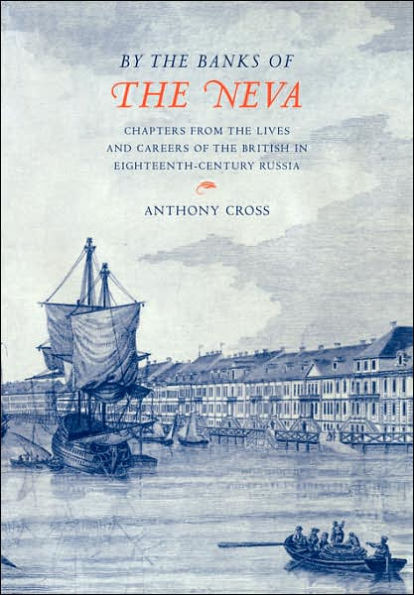 BY THE BANKS OF
THE NEVA

CHAPTERS FROM THE LIVES AND CAREERS OF THE BRITISH IN EIGHTEENTH-CENTURY RUSSIA

ANTHONY CROSS